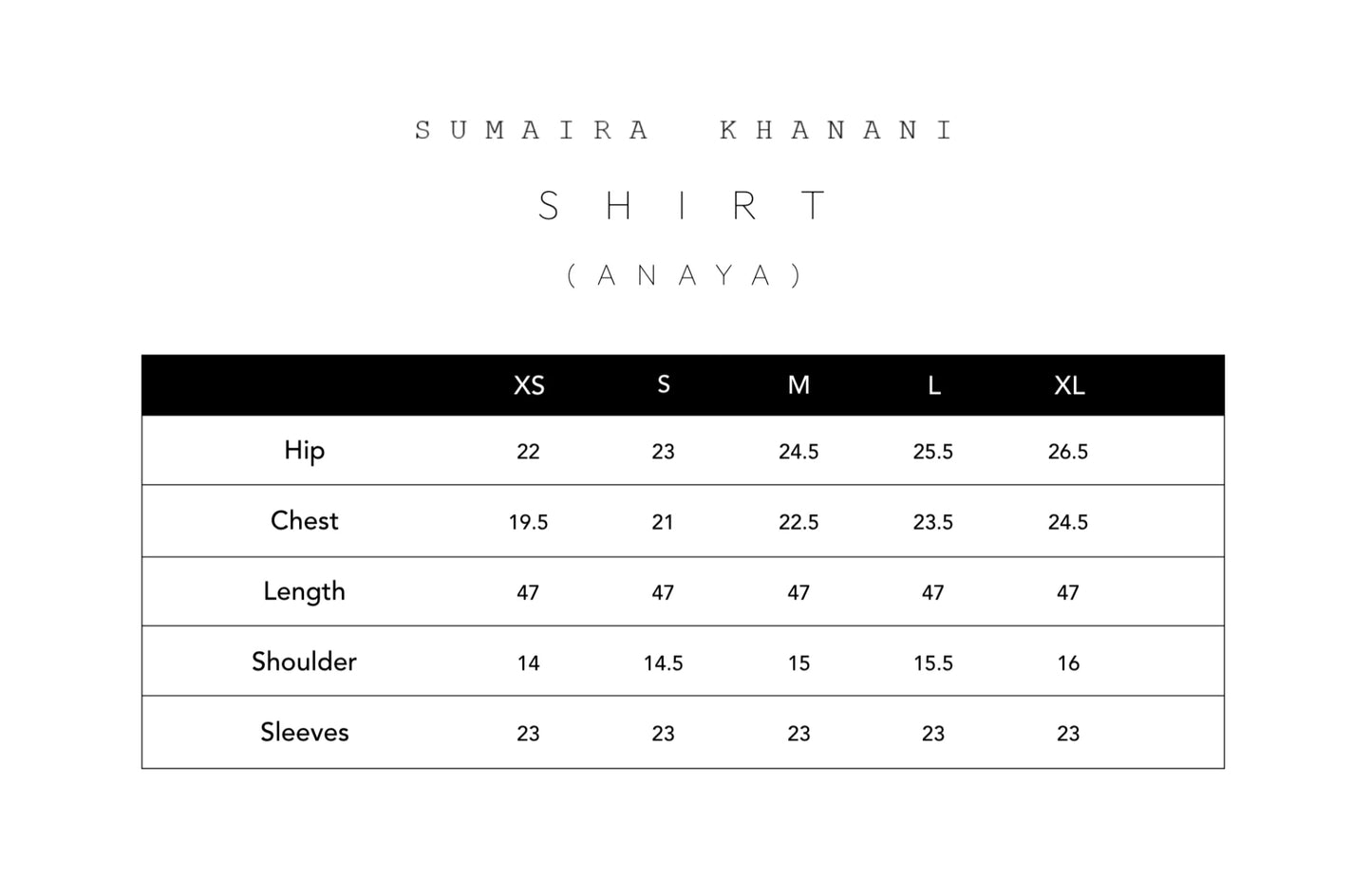 SUMAIRA KHANANI

SHIRT

(ANAYA)

| | XS | S | M | L | XL |
|---|---|---|---|---|---|
| Hip | 22 | 23 | 24.5 | 25.5 | 26.5 |
| Chest | 19.5 | 21 | 22.5 | 23.5 | 24.5 |
| Length | 47 | 47 | 47 | 47 | 47 |
| Shoulder | 14 | 14.5 | 15 | 15.5 | 16 |
| Sleeves | 23 | 23 | 23 | 23 | 23 |